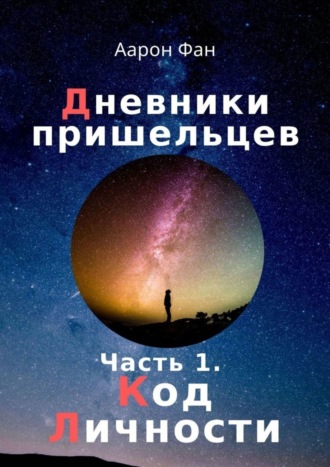 Аарон Фан

Дневники пришельцев

Часть 1.
Код Личности